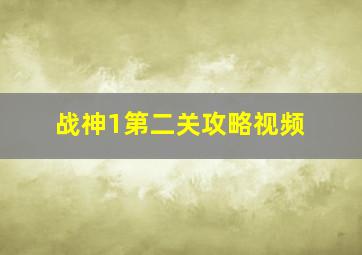 战神1第二关攻略视频